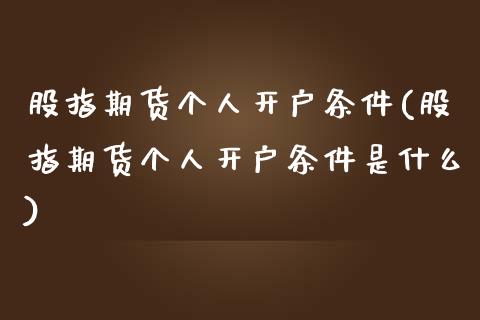 股指期货个人开户条件(股指期货个人开户条件是什么)